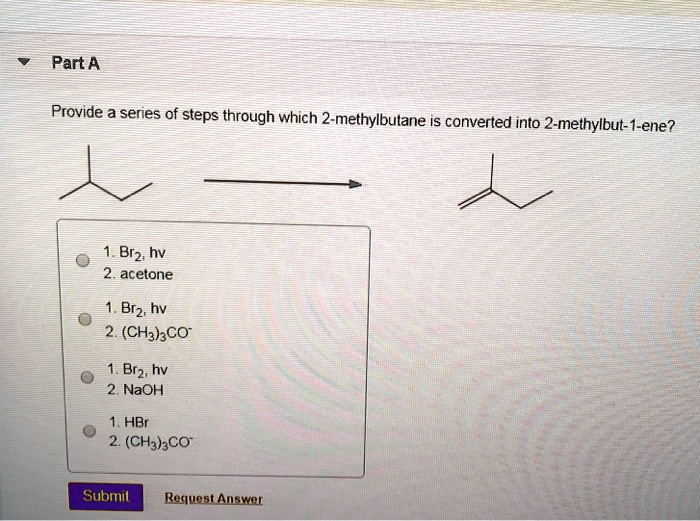 Part A

Provide a series of steps through which 2-methylbutane is converted into 2-methylbut-1-ene?

1. $Br_2$, hv
2. acetone

1. $Br_2$, hv
2. $(CH_3)_3CO^-$

1. $Br_2$, hv
2. NaOH

1. HBr
2. $(CH_3)_3CO^-$

Submit

Request Answer